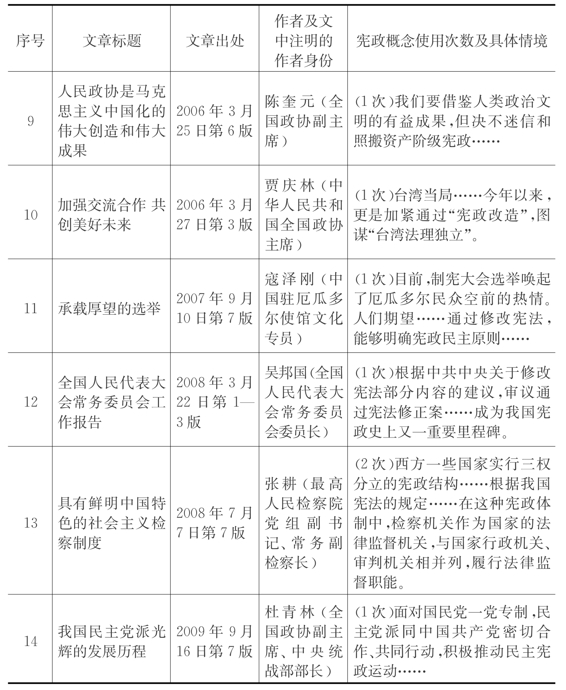 | 序号 | 文章标题 | 文章出处 | 作者及文中注明的作者身份 | 宪政概念使用次数及具体情境 |
|---|---|---|---|---|
| 9 | 人民政协是马克思主义中国化的伟大创造和伟大成果 | 2006年3月25日第6版 | 陈奎元（全国政协副主席） | (1次)我们要借鉴人类政治文明的有益成果，但决不迷信和照搬资产阶级宪政…… |
| 10 | 加强交流合作 共创美好未来 | 2006年3月27日第3版 | 贾庆林（中华人民共和国全国政协主席） | (1次)台湾当局……今年以来，更是加紧通过“宪政改造”，图谋“台湾法理独立”。 |
| 11 | 承载厚望的选举 | 2007年9月10日第7版 | 寇泽刚（中国驻厄瓜多尔使馆文化专员） | (1次)目前，制宪大会选举唤起了厄瓜多尔民众空前的热情。人们期望……通过修改宪法，能够明确宪政民主原则…… |
| 12 | 全国人民代表大会常务委员会工作报告 | 2008年3月22日第1—3版 | 吴邦国(全国人民代表大会常务委员会委员长) | (1次)根据中共中央关于修改宪法部分内容的建议，审议通过宪法修正案……成为我国宪政史上又一重要里程碑。 |
| 13 | 具有鲜明中国特色的社会主义检察制度 | 2008年7月7日第7版 | 张耕（最高人民检察院党组副书记、常务副检察长） | (2次)西方一些国家实行三权分立的宪政结构……根据我国宪法的规定……在这种宪政体制中，检察机关作为国家的法律监督机关，与国家行政机关、审判机关相并列，履行法律监督职能。 |
| 14 | 我国民主党派光辉的发展历程 | 2009年9月16日第7版 | 杜青林（全国政协副主席、中央统战部部长） | (1次)面对国民党一党专制，民主党派同中国共产党密切合作、共同行动，积极推动民主宪政运动…… |